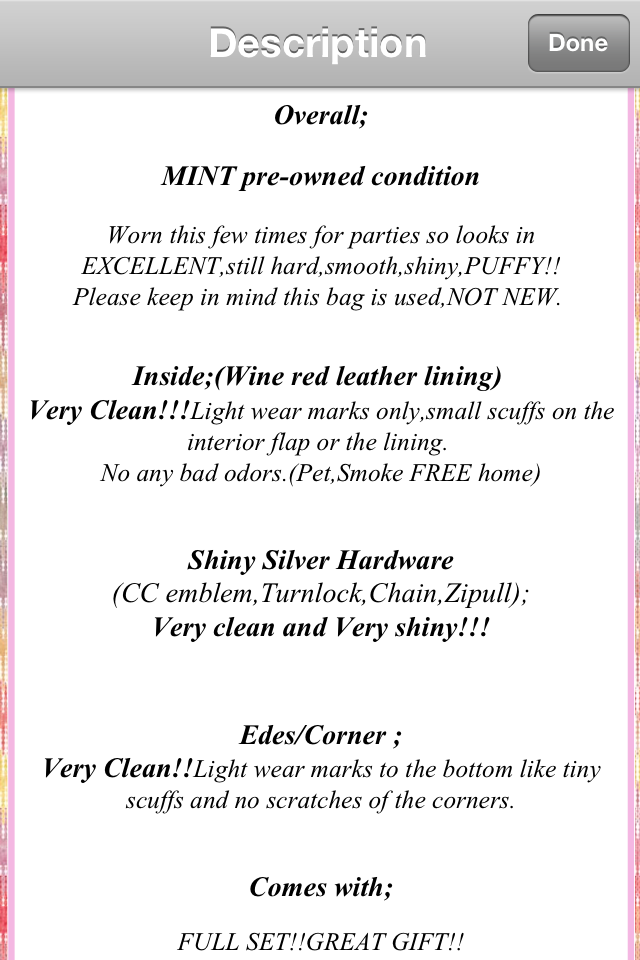 Description

Done

Overall;

MINT pre-owned condition

Worn this few times for parties so looks in EXCELLENT,still hard,smooth,shiny,PUFFY!! Please keep in mind this bag is used,NOT NEW.

Inside;(Wine red leather lining)
Very Clean!!!Light wear marks only,small scuffs on the interior flap or the lining.
No any bad odors.(Pet,Smoke FREE home)

Shiny Silver Hardware
(CC emblem,Turnlock,Chain,Zipull);
Very clean and Very shiny!!!

Edes/Corner ;
Very Clean!!Light wear marks to the bottom like tiny scuffs and no scratches of the corners.

Comes with;

FULL SET!!GREAT GIFT!!